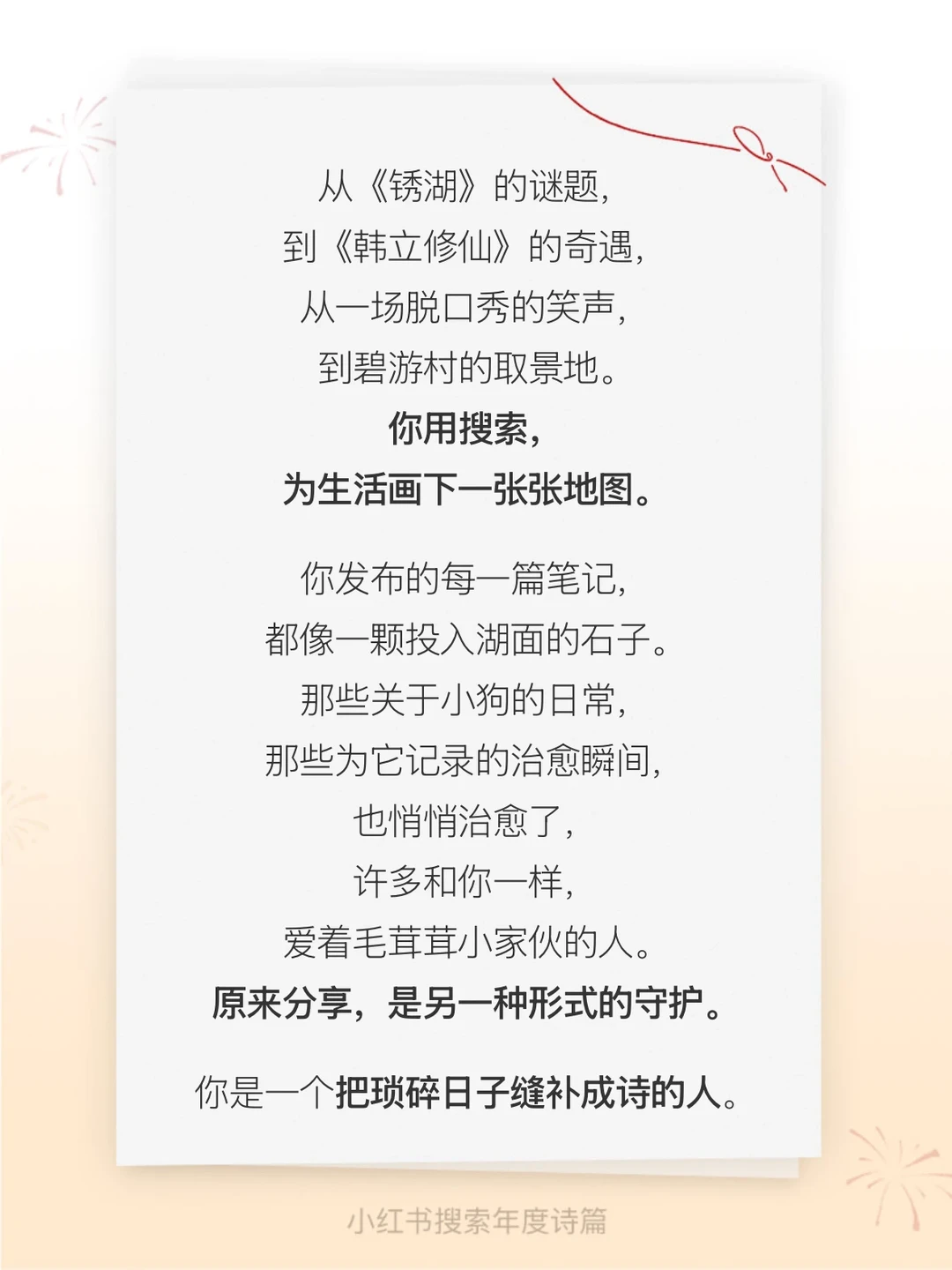 从《锈湖》的谜题，
到《韩立修仙》的奇遇，
从一场脱口秀的笑声，
到碧游村的取景地。
你用搜索，
为生活画下一张张地图。

你发布的每一篇笔记，
都像一颗投入湖面的石子。
那些关于小狗的日常，
那些为它记录的治愈瞬间，
也悄悄治愈了，
许多和你一样，
爱着毛茸茸小家伙的人。
原来分享，是另一种形式的守护。

你是一个把琐碎日子缝补成诗的人。

小红书搜索年度诗篇